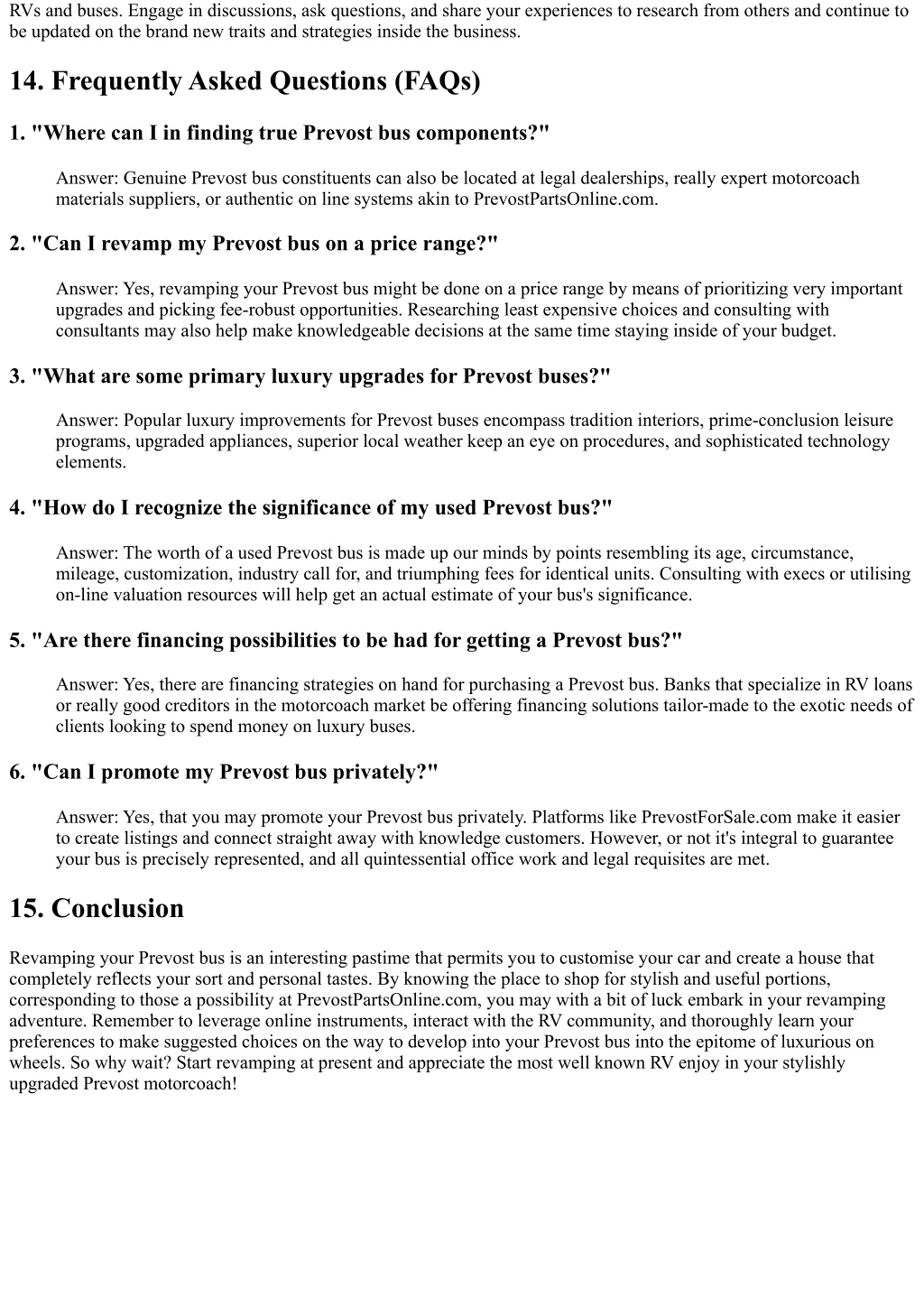 RVs and buses. Engage in discussions, ask questions, and share your experiences to research from others and continue to be updated on the brand new traits and strategies inside the business.

14. Frequently Asked Questions (FAQs)

1. "Where can I in finding true Prevost bus components?"

Answer: Genuine Prevost bus constituents can also be located at legal dealerships, really expert motorcoach materials suppliers, or authentic on line systems akin to PrevostPartsOnline.com.

2. "Can I revamp my Prevost bus on a price range?"

Answer: Yes, revamping your Prevost bus might be done on a price range by means of prioritizing very important upgrades and picking fee-robust opportunities. Researching least expensive choices and consulting with consultants may also help make knowledgeable decisions at the same time staying inside of your budget.

3. "What are some primary luxury upgrades for Prevost buses?"

Answer: Popular luxury improvements for Prevost buses encompass tradition interiors, prime-conclusion leisure programs, upgraded appliances, superior local weather keep an eye on procedures, and sophisticated technology elements.

4. "How do I recognize the significance of my used Prevost bus?"

Answer: The worth of a used Prevost bus is made up our minds by points resembling its age, circumstance, mileage, customization, industry call for, and triumphing fees for identical units. Consulting with execs or utilising on-line valuation resources will help get an actual estimate of your bus's significance.

5. "Are there financing possibilities to be had for getting a Prevost bus?"

Answer: Yes, there are financing strategies on hand for purchasing a Prevost bus. Banks that specialize in RV loans or really good creditors in the motorcoach market be offering financing solutions tailor-made to the exotic needs of clients looking to spend money on luxury buses.

6. "Can I promote my Prevost bus privately?"

Answer: Yes, that you may promote your Prevost bus privately. Platforms like PrevostForSale.com make it easier to create listings and connect straight away with knowledge customers. However, or not it's integral to guarantee your bus is precisely represented, and all quintessential office work and legal requisites are met.

15. Conclusion

Revamping your Prevost bus is an interesting pastime that permits you to customise your car and create a house that completely reflects your sort and personal tastes. By knowing the place to shop for stylish and useful portions, corresponding to those a possibility at PrevostPartsOnline.com, you may with a bit of luck embark in your revamping adventure. Remember to leverage online instruments, interact with the RV community, and thoroughly learn your preferences to make suggested choices on the way to develop into your Prevost bus into the epitome of luxurious on wheels. So why wait? Start revamping at present and appreciate the most well known RV enjoy in your stylishly upgraded Prevost motorcoach!